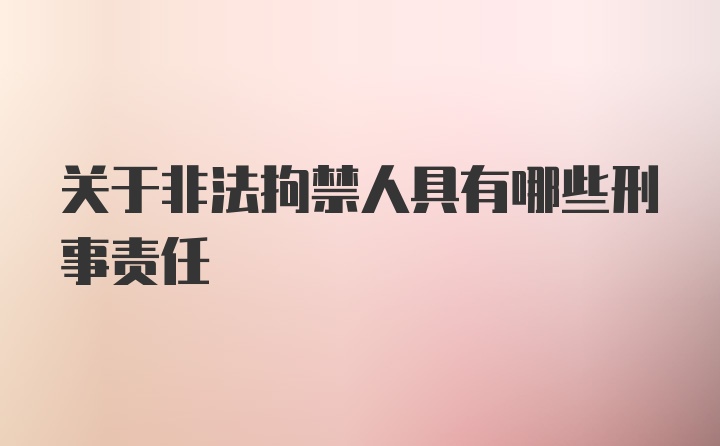 关于非法拘禁人具有哪些刑事责任